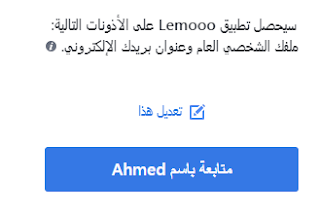 سيحصل تطبيق Lemooo على الأذونات التالية: ملفك الشخصي العام وعنوان بريدك الإلكتروني.

تعديل هذا

متابعة باسم Ahmed